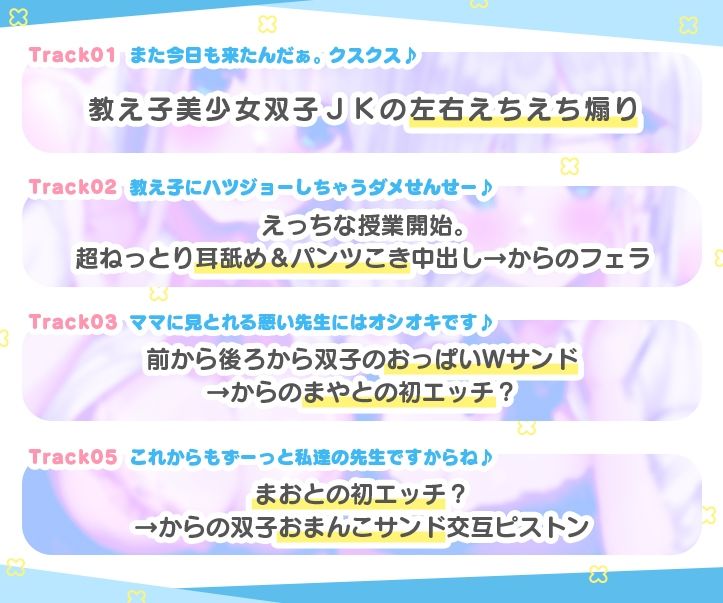 Track01 また今日も来たんだぁ。クスクス♪

教え子美少女双子ＪＫの左右えちえち煽り

Track02 教え子にハツジョーしちゃうダメせんせー♪

えっちな授業開始。
超ねっとり耳舐め＆パンツこき中出し→からのフェラ

Track03 ママに見とれる悪い先生にはオシオキです♪

前から後ろから双子のおっぱいWサンド
→からのまやとの初エッチ？

Track05 これからもずーっと私達の先生ですからね♪

まおとの初エッチ？
→からの双子おまんこサンド交互ピストン